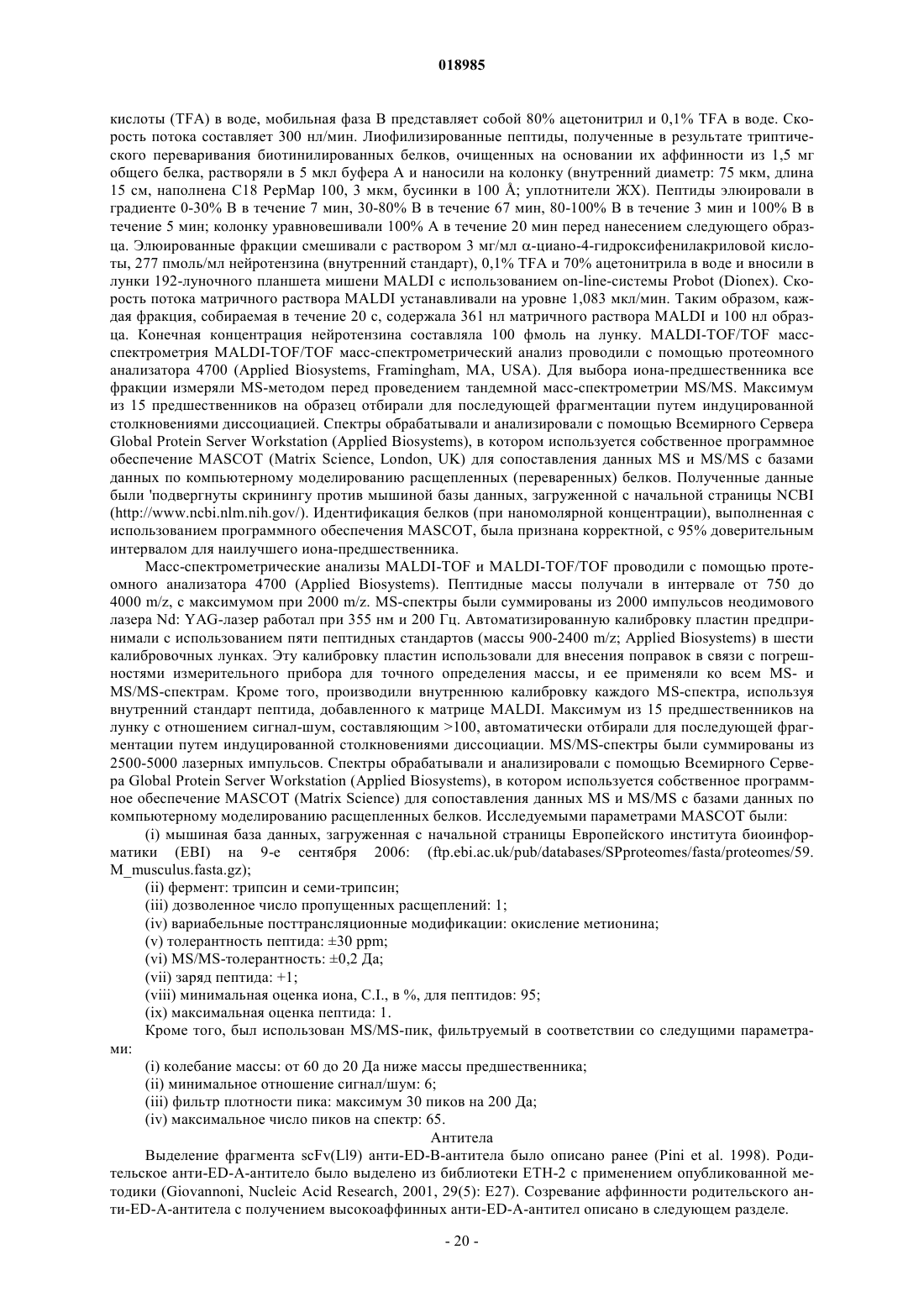 018985

кислоты (TFA) в воде, мобильная фаза B представляет собой 80% ацетонитрил и 0,1% TFA в воде. Скорость потока составляет 300 нл/мин. Лиофилизированные пептиды, полученные в результате триптического переваривания биотинилированных белков, очищенных на основании их аффинности из 1,5 мг общего белка, растворяли в 5 мкл буфера A и наносили на колонку (внутренний диаметр: 75 мкм, длина 15 см, наполнена C18 PepMap 100, 3 мкм, бусинки в 100 Å; уплотнители ЖХ). Пептиды элюировали в градиенте 0-30% B в течение 7 мин, 30-80% B в течение 67 мин, 80-100% B в течение 3 мин и 100% B в течение 5 мин; колонку уравновешивали 100% A в течение 20 мин перед нанесением следующего образца. Элюированные фракции смешивали с раствором 3 мг/мл α-циано-4-гидроксифенилакриловой кислоты, 277 пмоль/мл нейротензина (внутренний стандарт), 0,1% TFA и 70% ацетонитрила в воде и вносили в лунки 192-луночного планшета мишени MALDI с использованием on-line-системы Probot (Dionex). Скорость потока матричного раствора MALDI устанавливали на уровне 1,083 мкл/мин. Таким образом, каждая фракция, собираемая в течение 20 с, содержала 361 нл матричного раствора MALDI и 100 нл образца. Конечная концентрация нейротензина составляла 100 фмоль на лунку. MALDI-TOF/TOF масс-спектрометрия MALDI-TOF/TOF масс-спектрометрический анализ проводили с помощью протеомного анализатора 4700 (Applied Biosystems, Framingham, MA, USA). Для выбора иона-предшественника все фракции измеряли MS-методом перед проведением тандемной масс-спектрометрии MS/MS. Максимум из 15 предшественников на образец отбирали для последующей фрагментации путем индуцированной столкновениями диссоциацией. Спектры обрабатывали и анализировали с помощью Всемирного Сервера Global Protein Server Workstation (Applied Biosystems), в котором используется собственное программное обеспечение MASCOT (Matrix Science, London, UK) для сопоставления данных MS и MS/MS с базами данных по компьютерному моделированию расщепленных (переваренных) белков. Полученные данные были 'подвергнуты скринингу против мышиной базы данных, загруженной с начальной страницы NCBI (http://www.ncbi.nlm.nih.gov/). Идентификация белков (при наномолярной концентрации), выполненная с использованием программного обеспечения MASCOT, была признана корректной, с 95% доверительным интервалом для наилучшего иона-предшественника.

Масс-спектрометрические анализы MALDI-TOF и MALDI-TOF/TOF проводили с помощью протеомного анализатора 4700 (Applied Biosystems). Пептидные массы получали в интервале от 750 до 4000 m/z, с максимумом при 2000 m/z. MS-спектры были суммированы из 2000 импульсов неодимового лазера Nd: YAG-лазер работал при 355 нм и 200 Гц. Автоматизированную калибровку пластин предпринимали с использованием пяти пептидных стандартов (массы 900-2400 m/z; Applied Biosystems) в шести калибровочных лунках. Эту калибровку пластин использовали для внесения поправок в связи с погрешностями измерительного прибора для точного определения массы, и ее применяли ко всем MS- и MS/MS-спектрам. Кроме того, производили внутреннюю калибровку каждого MS-спектра, используя внутренний стандарт пептида, добавленного к матрице MALDI. Максимум из 15 предшественников на лунку с отношением сигнал-шум, составляющим >100, автоматически отбирали для последующей фрагментации путем индуцированной столкновениями диссоциации. MS/MS-спектры были суммированы из 2500-5000 лазерных импульсов. Спектры обрабатывали и анализировали с помощью Всемирного Сервера Global Protein Server Workstation (Applied Biosystems), в котором используется собственное программное обеспечение MASCOT (Matrix Science) для сопоставления данных MS и MS/MS с базами данных по компьютерному моделированию расщепленных белков. Исследуемыми параметрами MASCOT были:

(i) мышиная база данных, загруженная с начальной страницы Европейского института биоинформатики (EBI) на 9-е сентября 2006: (ftp.ebi.ac.uk/pub/databases/SPproteomes/fasta/proteomes/59. M_musculus.fasta.gz);

(ii) фермент: трипсин и семи-трипсин;

(iii) дозволенное число пропущенных расщеплений: 1;

(iv) вариабельные посттрансляционные модификации: окисление метионина;

(v) толерантность пептида: ±30 ppm;

(vi) MS/MS-толерантность: ±0,2 Да;

(vii) заряд пептида: +1;

(viii) минимальная оценка иона, C.I., в %, для пептидов: 95;

(ix) максимальная оценка пептида: 1.

Кроме того, был использован MS/MS-пик, фильтруемый в соответствии со следующими параметрами:

(i) колебание массы: от 60 до 20 Да ниже массы предшественника;

(ii) минимальное отношение сигнал/шум: 6;

(iii) фильтр плотности пика: максимум 30 пиков на 200 Да;

(iv) максимальное число пиков на спектр: 65.

Антитела

Выделение фрагмента scFv(L19) анти-ED-B-антитела было описано ранее (Pini et al. 1998). Родительское анти-ED-A-антитело было выделено из библиотеки ETH-2 с применением опубликованной методики (Giovannoni, Nucleic Acid Research, 2001, 29(5): E27). Созревание аффинности родительского анти-ED-A-антитела с получением высокоаффинных анти-ED-A-антител описано в следующем разделе.

- 20 -